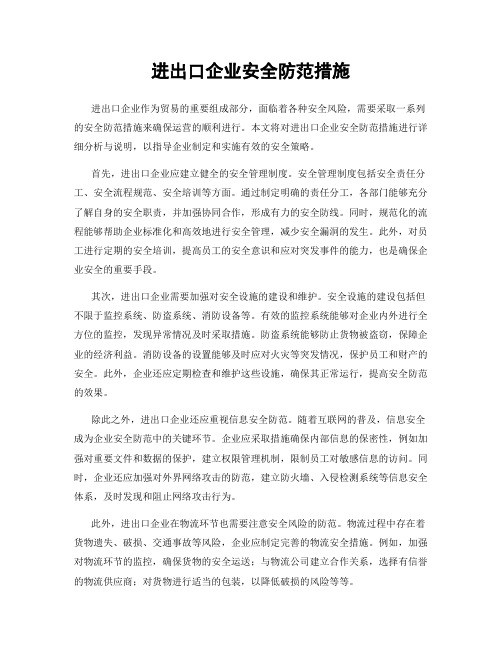 进出口企业安全防范措施

进出口企业作为贸易的重要组成部分，面临着各种安全风险，需要采取一系列的安全防范措施来确保运营的顺利进行。本文将对进出口企业安全防范措施进行详细分析与说明，以指导企业制定和实施有效的安全策略。

首先，进出口企业应建立健全的安全管理制度。安全管理制度包括安全责任分工、安全流程规范、安全培训等方面。通过制定明确的责任分工，各部门能够充分了解自身的安全职责，并加强协同合作，形成有力的安全防线。同时，规范化的流程能够帮助企业标准化和高效地进行安全管理，减少安全漏洞的发生。此外，对员工进行定期的安全培训，提高员工的安全意识和应对突发事件的能力，也是确保企业安全的重要手段。

其次，进出口企业需要加强对安全设施的建设和维护。安全设施的建设包括但不限于监控系统、防盗系统、消防设备等。有效的监控系统能够对企业内外进行全方位的监控，发现异常情况及时采取措施。防盗系统能够防止货物被盗窃，保障企业的经济利益。消防设备的设置能够及时应对火灾等突发情况，保护员工和财产的安全。此外，企业还应定期检查和维护这些设施，确保其正常运行，提高安全防范的效果。

除此之外，进出口企业还应重视信息安全防范。随着互联网的普及，信息安全成为企业安全防范中的关键环节。企业应采取措施确保内部信息的保密性，例如加强对重要文件和数据的保护，建立权限管理机制，限制员工对敏感信息的访问。同时，企业还应加强对外界网络攻击的防范，建立防火墙、入侵检测系统等信息安全体系，及时发现和阻止网络攻击行为。

此外，进出口企业在物流环节也需要注意安全风险的防范。物流过程中存在着货物遗失、破损、交通事故等风险，企业应制定完善的物流安全措施。例如，加强对物流环节的监控，确保货物的安全运送；与物流公司建立合作关系，选择有信誉的物流供应商；对货物进行适当的包装，以降低破损的风险等等。